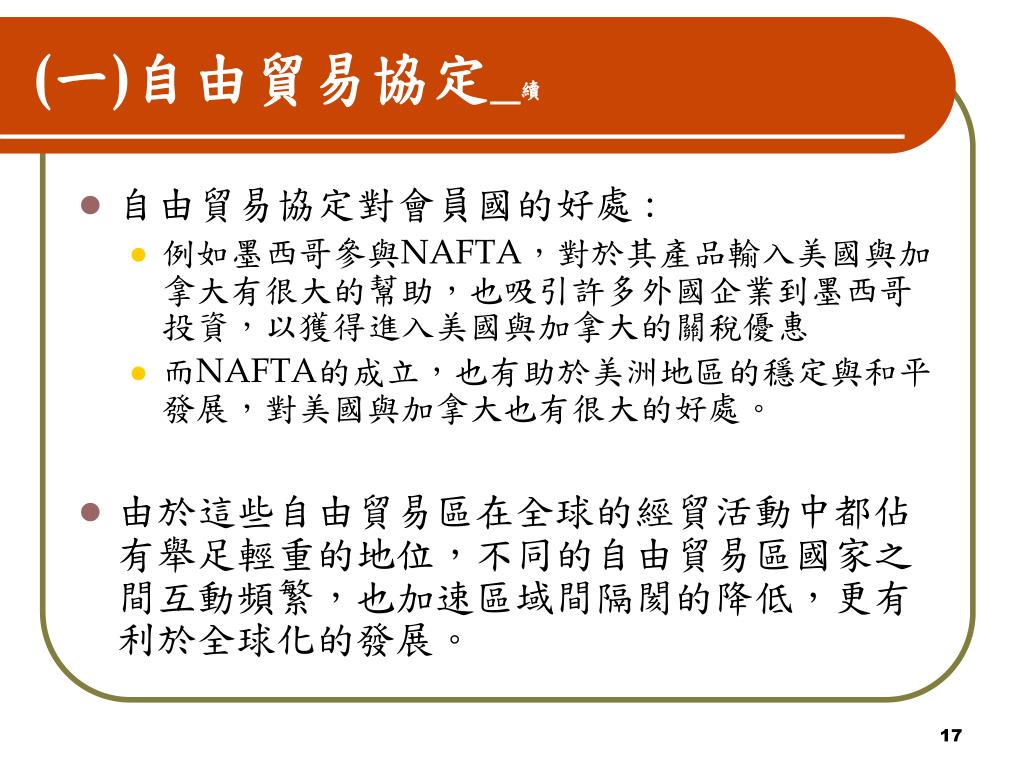 (一)自由貿易協定_續

自由貿易協定對會員國的好處：

例如墨西哥參與NAFTA，對於其產品輸入美國與加拿大有很大的幫助，也吸引許多外國企業到墨西哥投資，以獲得進入美國與加拿大的關稅優惠

而NAFTA的成立，也有助於美洲地區的穩定與和平發展，對美國與加拿大也有很大的好處。

由於這些自由貿易區在全球的經貿活動中都佔有舉足輕重的地位，不同的自由貿易區國家之間互動頻繁，也加速區域間隔閡的降低，更有利於全球化的發展。

17